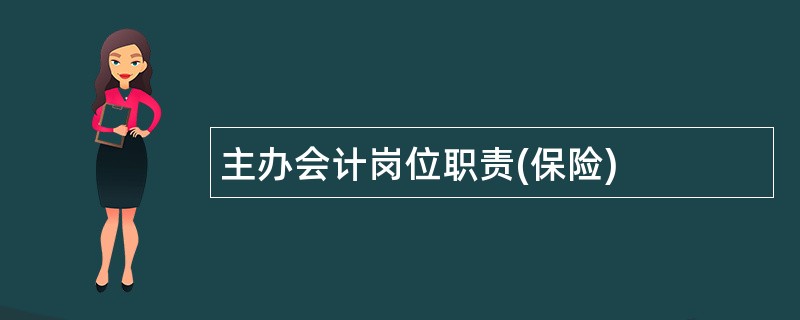 主办会计岗位职责(保险)